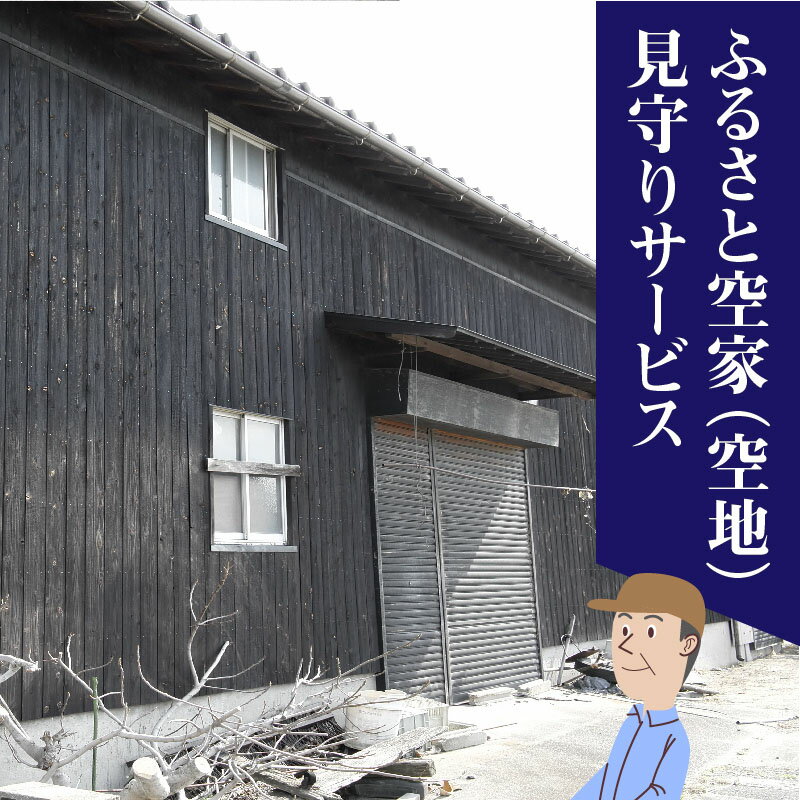 ふるさと空家（空地）
見守りサービス